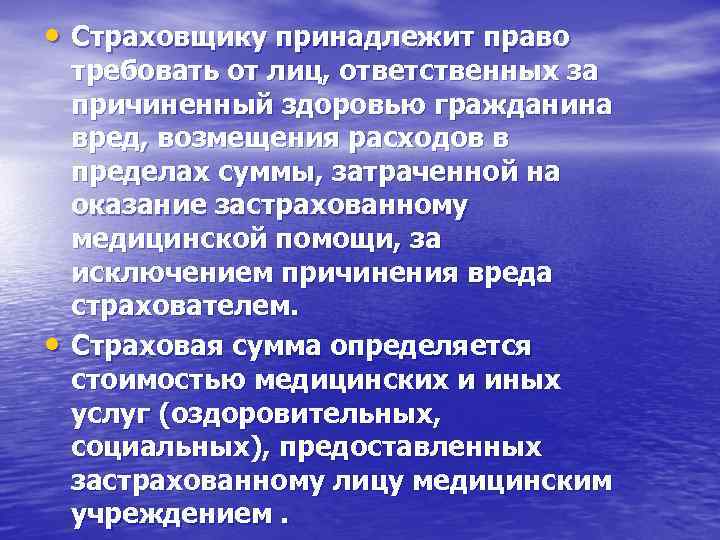 • Страховщику принадлежит право требовать от лиц, ответственных за причиненный здоровью гражданина вред, возмещения расходов в пределах суммы, затраченной на оказание застрахованному медицинской помощи, за исключением причинения вреда страхователем.

• Страховая сумма определяется стоимостью медицинских и иных услуг (оздоровительных, социальных), предоставленных застрахованному лицу медицинским учреждением .